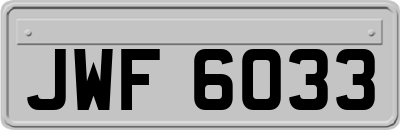 JWF 6033